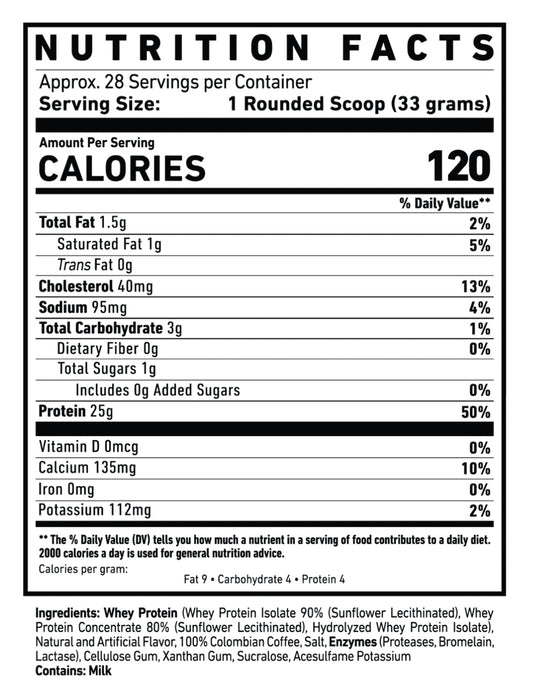 NUTRITION FACTS

Approx. 28 Servings per Container
Serving Size: 1 Rounded Scoop (33 grams)

Amount Per Serving
CALORIES 120

| | % Daily Value** |
|---|---|
| Total Fat 1.5g | 2% |
| Saturated Fat 1g | 5% |
| Trans Fat 0g | |
| Cholesterol 40mg | 13% |
| Sodium 95mg | 4% |
| Total Carbohydrate 3g | 1% |
| Dietary Fiber 0g | 0% |
| Total Sugars 1g | |
| Includes 0g Added Sugars | 0% |
| Protein 25g | 50% |
| Vitamin D 0mcg | 0% |
| Calcium 135mg | 10% |
| Iron 0mg | 0% |
| Potassium 112mg | 2% |

** The % Daily Value (DV) tells you how much a nutrient in a serving of food contributes to a daily diet. 2000 calories a day is used for general nutrition advice.
Calories per gram:
Fat 9 • Carbohydrate 4 • Protein 4

Ingredients: Whey Protein (Whey Protein Isolate 90% (Sunflower Lecithinated), Whey Protein Concentrate 80% (Sunflower Lecithinated), Hydrolyzed Whey Protein Isolate), Natural and Artificial Flavor, 100% Colombian Coffee, Salt, Enzymes (Proteases, Bromelain, Lactase), Cellulose Gum, Xanthan Gum, Sucralose, Acesulfame Potassium
Contains: Milk